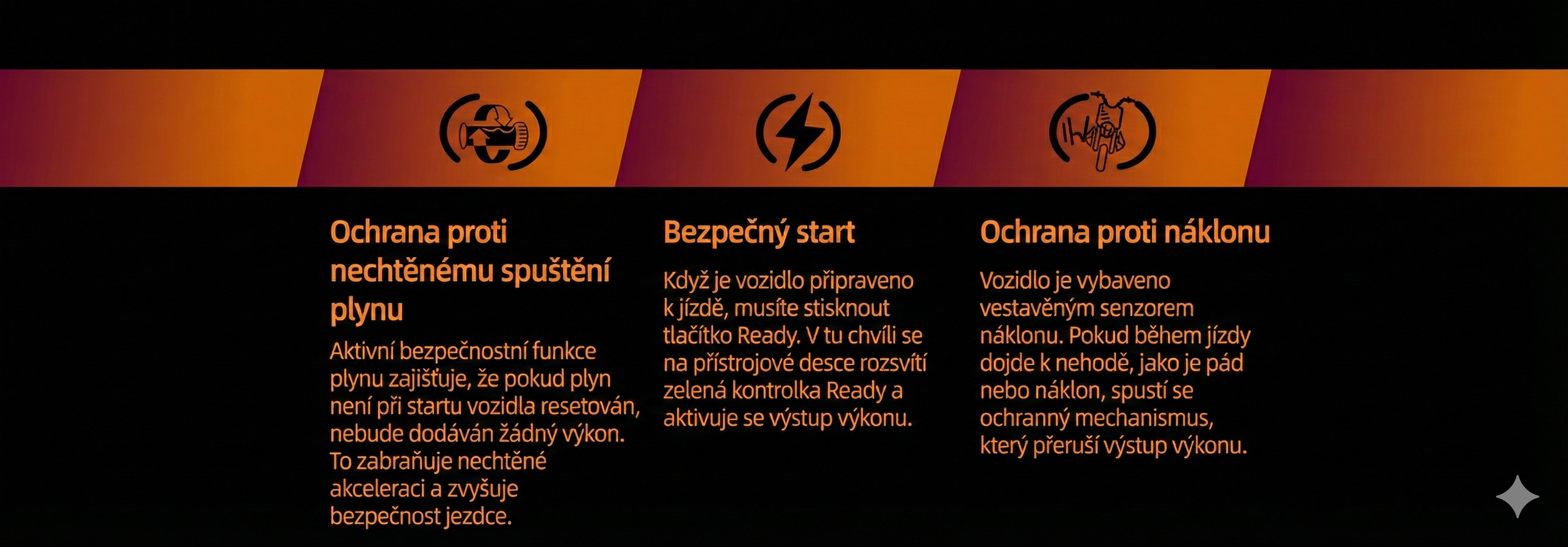 Ochrana proti nechtěnému spuštění plynu

Aktivní bezpečnostní funkce plynu zajišťuje, že pokud plyn není při startu vozidla resetován, nebude dodáván žádný výkon. To zabraňuje nechtěné akceleraci a zvyšuje bezpečnost jezdce.

Bezpečný start

Když je vozidlo připraveno k jízdě, musíte stisknout tlačítko Ready. V tu chvíli se na přístrojové desce rozsvítí zelená kontrolka Ready a aktivuje se výstup výkonu.

Ochrana proti náklonu

Vozidlo je vybaveno vestavěným senzorem náklonu. Pokud během jízdy dojde k nehodě, jako je pád nebo náklon, spustí se ochranný mechanismus, který přeruší výstup výkonu.